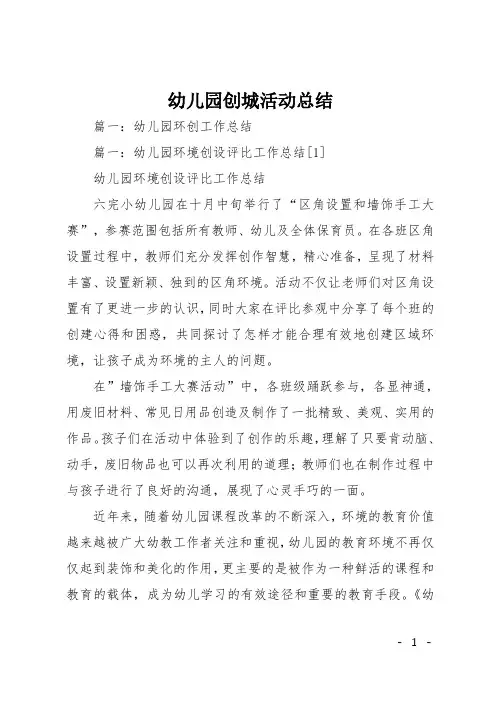 幼儿园创城活动总结

篇一：幼儿园环创工作总结

篇一：幼儿园环境创设评比工作总结[1]

幼儿园环境创设评比工作总结

六完小幼儿园在十月中旬举行了“区角设置和墙饰手工大赛”，参赛范围包括所有教师、幼儿及全体保育员。在各班区角设置过程中，教师们充分发挥创作智慧，精心准备，呈现了材料丰富、设置新颖、独到的区角环境。活动不仅让老师们对区角设置有了更进一步的认识，同时大家在评比参观中分享了每个班的创建心得和困惑，共同探讨了怎样才能合理有效地创建区域环境，让孩子成为环境的主人的问题。

在”墙饰手工大赛活动”中，各班级踊跃参与，各显神通，用废旧材料、常见日用品创造及制作了一批精致、美观、实用的作品。孩子们在活动中体验到了创作的乐趣，理解了只要肯动脑、动手，废旧物品也可以再次利用的道理；教师们也在制作过程中与孩子进行了良好的沟通，展现了心灵手巧的一面。

近年来，随着幼儿园课程改革的不断深入，环境的教育价值越来越被广大幼教工作者关注和重视，幼儿园的教育环境不再仅仅起到装饰和美化的作用，更主要的是被作为一种鲜活的课程和教育的载体，成为幼儿学习的有效途径和重要的教育手段。《幼

- 1 -